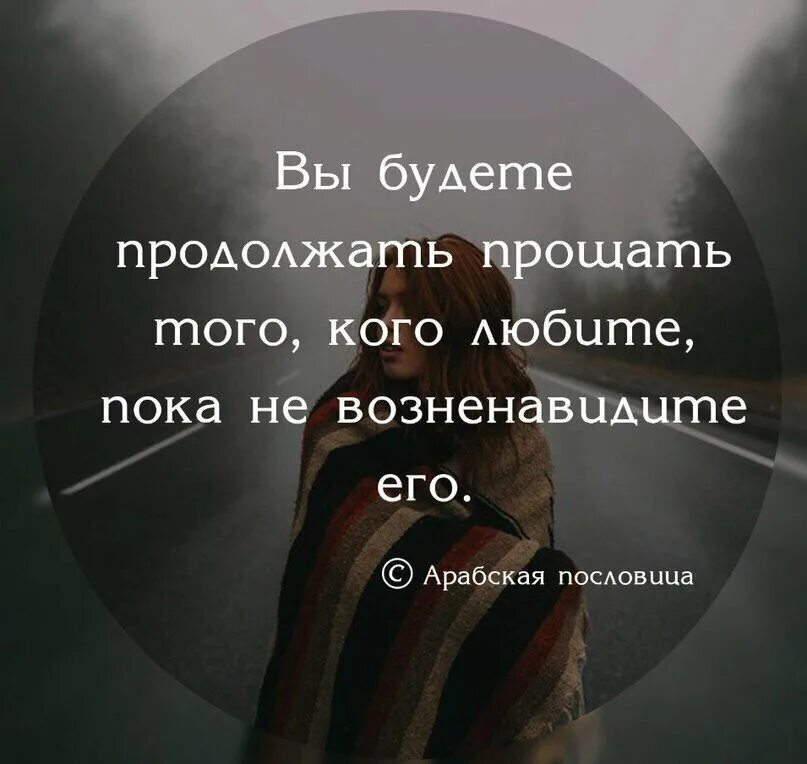 Вы будете продолжать прощать того, кого любите, пока не возненавидите его.

© Арабская пословица